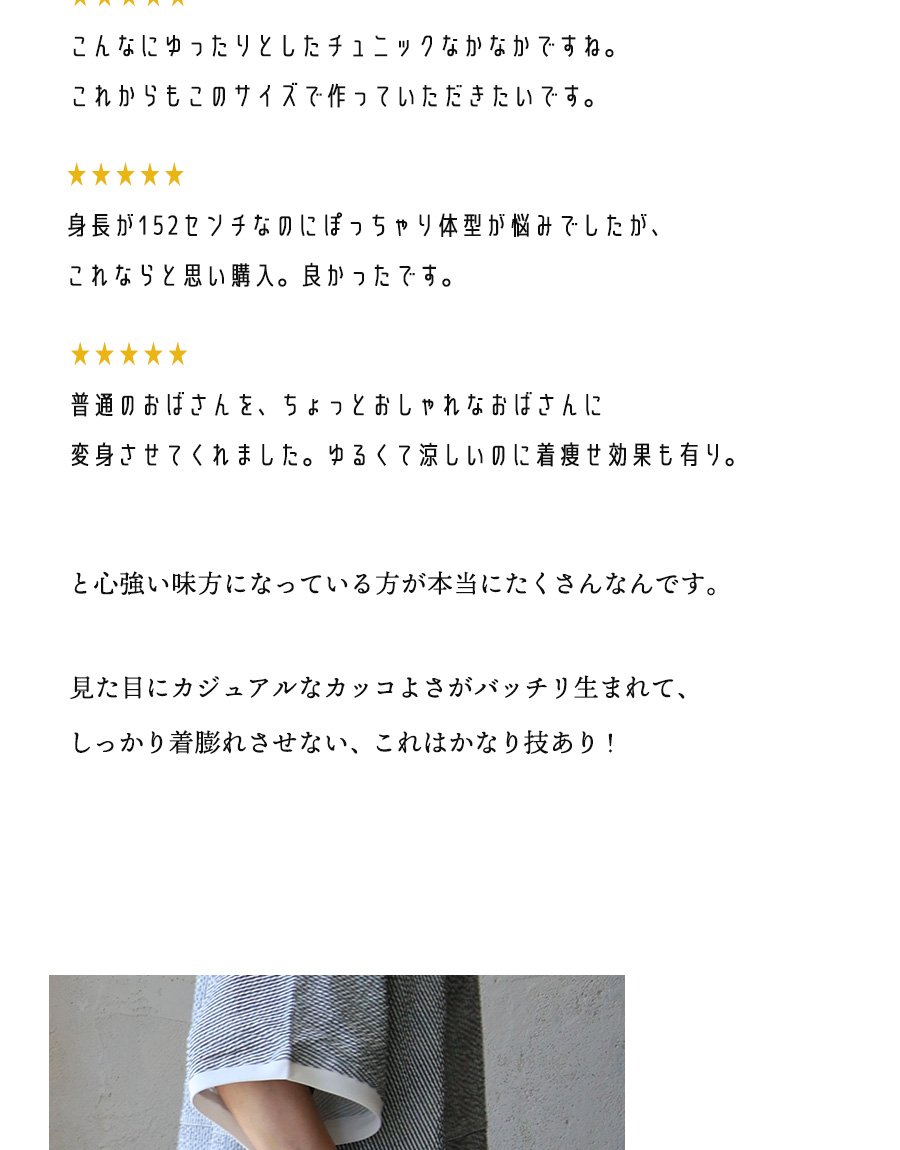 ★★★★★
こんなにゆったりとしたチュニックなかなかですね。
これからもこのサイズで作っていただきたいです。

★★★★★
身長が152センチなのにぽっちゃり体型が悩みでしたが、
これならと思い購入。良かったです。

★★★★★
普通のおばさんを、ちょっとおしゃれなおばさんに
変身させてくれました。ゆるくて涼しいのに着痩せ効果も有り。

と心強い味方になっている方が本当にたくさんなんです。

見た目にカジュアルなカッコよさがバッチリ生まれて、
しっかり着膨れさせない、これはかなり技あり！